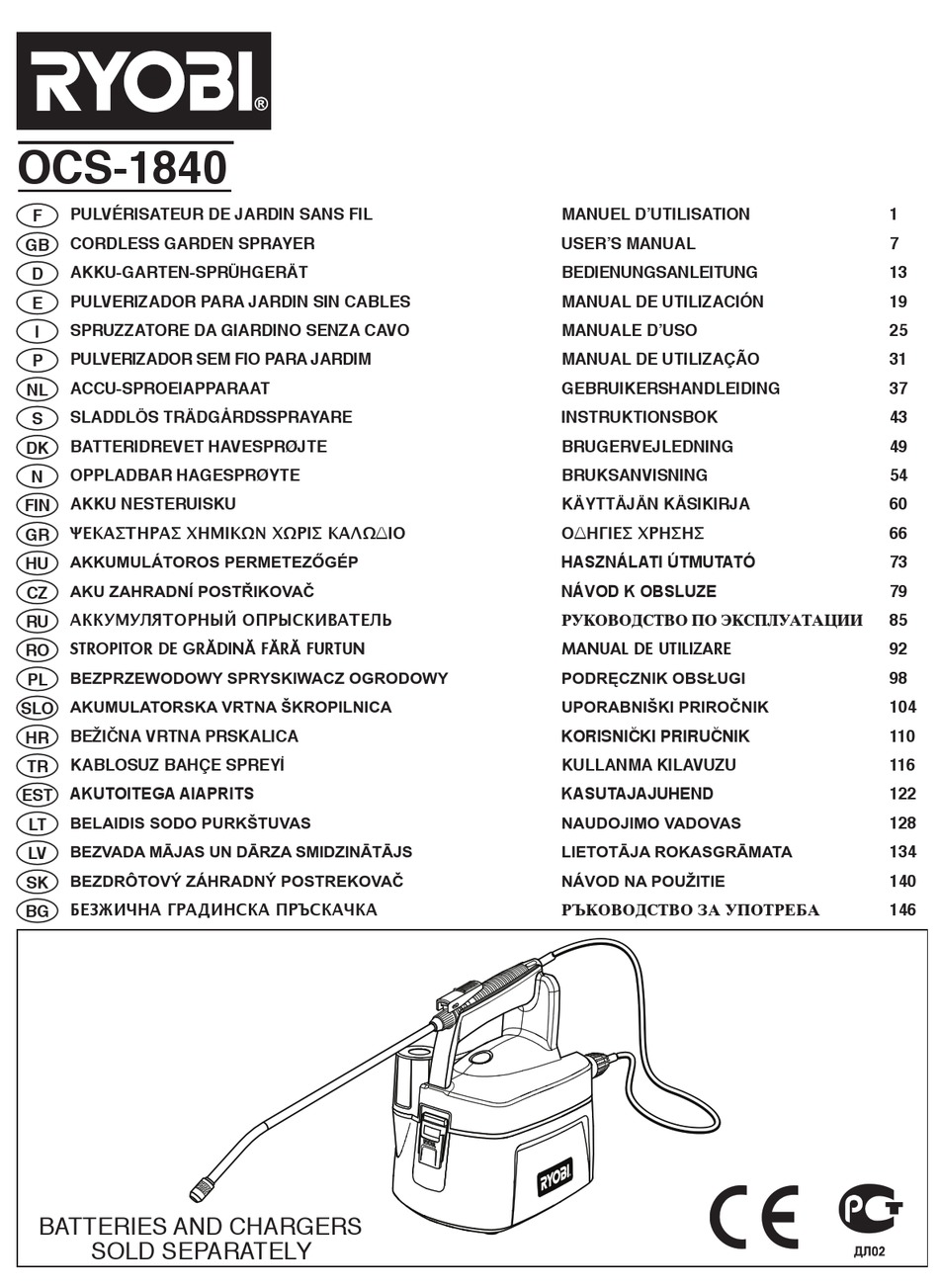 RYOBI®

OCS-1840

| | | | |
|---|---|---|---|
| F | PULVÉRISATEUR DE JARDIN SANS FIL | MANUEL D'UTILISATION | 1 |
| GB | CORDLESS GARDEN SPRAYER | USER'S MANUAL | 7 |
| D | AKKU-GARTEN-SPRÜHGERÄT | BEDIENUNGSANLEITUNG | 13 |
| E | PULVERIZADOR PARA JARDIN SIN CABLES | MANUAL DE UTILIZACIÓN | 19 |
| I | SPRUZZATORE DA GIARDINO SENZA CAVO | MANUALE D'USO | 25 |
| P | PULVERIZADOR SEM FIO PARA JARDIM | MANUAL DE UTILIZAÇÃO | 31 |
| NL | ACCU-SPROEIAPPARAAT | GEBRUIKERSHANDLEIDING | 37 |
| S | SLADDLÖS TRÄDGÅRDSSPRAYARE | INSTRUKTIONSBOK | 43 |
| DK | BATTERIDREVET HAVESPRØJTE | BRUGERVEJLEDNING | 49 |
| N | OPPLADBAR HAGESPRØYTE | BRUKSANVISNING | 54 |
| FIN | AKKU NESTERUISKU | KÄYTTÄJÄN KÄSIKIRJA | 60 |
| GR | ΨΕΚΑΣΤΗΡΑΣ ΧΗΜΙΚΩΝ ΧΩΡΙΣ ΚΑΛΩΔΙΟ | ΟΔΗΓΙΕΣ ΧΡΗΣΗΣ | 66 |
| HU | AKKUMULÁTOROS PERMETEZŐGÉP | HASZNÁLATI ÚTMUTATÓ | 73 |
| CZ | AKU ZAHRADNÍ POSTŘIKOVAČ | NÁVOD K OBSLUZE | 79 |
| RU | АККУМУЛЯТОРНЫЙ ОПРЫСКИВАТЕЛЬ | РУКОВОДСТВО ПО ЭКСПЛУАТАЦИИ | 85 |
| RO | STROPITOR DE GRĂDINĂ FĂRĂ FURTUN | MANUAL DE UTILIZARE | 92 |
| PL | BEZPRZEWODOWY SPRYSKIWACZ OGRODOWY | PODRĘCZNIK OBSŁUGI | 98 |
| SLO | AKUMULATORSKA VRTNA ŠKROPILNICA | UPORABNIŠKI PRIROČNIK | 104 |
| HR | BEŽIČNA VRTNA PRSKALICA | KORISNIČKI PRIRUČNIK | 110 |
| TR | KABLOSUZ BAHÇE SPREYİ | KULLANMA KILAVUZU | 116 |
| EST | AKUTOITEGA AIAPRITS | KASUTAJAJUHEND | 122 |
| LT | BELAIDIS SODO PURKŠTUVAS | NAUDOJIMO VADOVAS | 128 |
| LV | BEZVADA MĀJAS UN DĀRZA SMIDZINĀTĀJS | LIETOTĀJA ROKASGRĀMATA | 134 |
| SK | BEZDRÔTOVÝ ZÁHRADNÝ POSTREKOVAČ | NÁVOD NA POUŽITIE | 140 |
| BG | БЕЗЖИЧНА ГРАДИНСКА ПРЪСКАЧКА | РЪКОВОДСТВО ЗА УПОТРЕБА | 146 |

RYOBI

BATTERIES AND CHARGERS SOLD SEPARATELY

CE

PCT
ДЛ02